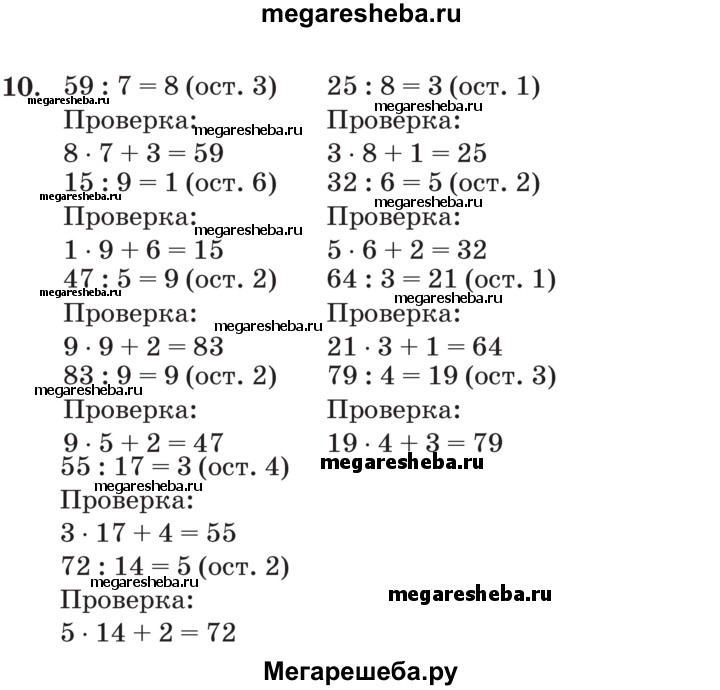 megaresheba.ru

10. $59 : 7 = 8$ (ост. 3)
megaresheba.ru
Проверка:
megaresheba.ru
$8 \cdot 7 + 3 = 59$
$15 : 9 = 1$ (ост. 6)
megaresheba.ru
Проверка:
megaresheba.ru
$1 \cdot 9 + 6 = 15$
$47 : 5 = 9$ (ост. 2)
megaresheba.ru
Проверка:
megaresheba.ru
$9 \cdot 9 + 2 = 83$
$83 : 9 = 9$ (ост. 2)
megaresheba.ru
Проверка:
$9 \cdot 5 + 2 = 47$
$55 : 17 = 3$ (ост. 4)
megaresheba.ru
Проверка:
$3 \cdot 17 + 4 = 55$
$72 : 14 = 5$ (ост. 2)
megaresheba.ru
Проверка:
$5 \cdot 14 + 2 = 72$

$25 : 8 = 3$ (ост. 1)
megaresheba.ru
Проверка:
$3 \cdot 8 + 1 = 25$
$32 : 6 = 5$ (ост. 2)
megaresheba.ru
Проверка:
$5 \cdot 6 + 2 = 32$
$64 : 3 = 21$ (ост. 1)
megaresheba.ru
Проверка:
$21 \cdot 3 + 1 = 64$
$79 : 4 = 19$ (ост. 3)
Проверка:
$19 \cdot 4 + 3 = 79$
megaresheba.ru

megaresheba.ru

Мегарешеба.ру